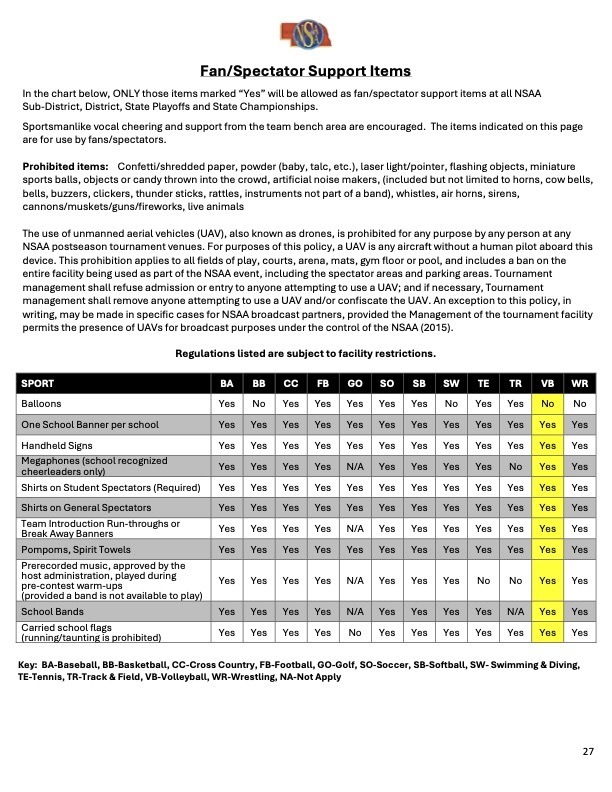 NSAA

Fan/Spectator Support Items

In the chart below, ONLY those items marked "Yes" will be allowed as fan/spectator support items at all NSAA Sub-District, District, State Playoffs and State Championships.

Sportsmanlike vocal cheering and support from the team bench area are encouraged. The items indicated on this page are for use by fans/spectators.

Prohibited items: Confetti/shredded paper, powder (baby, talc, etc.), laser light/pointer, flashing objects, miniature sports balls, objects or candy thrown into the crowd, artificial noise makers, (included but not limited to horns, cow bells, bells, buzzers, clickers, thunder sticks, rattles, instruments not part of a band), whistles, air horns, sirens, cannons/muskets/guns/fireworks, live animals

The use of unmanned aerial vehicles (UAV), also known as drones, is prohibited for any purpose by any person at any NSAA postseason tournament venues. For purposes of this policy, a UAV is any aircraft without a human pilot aboard this device. This prohibition applies to all fields of play, courts, arena, mats, gym floor or pool, and includes a ban on the entire facility being used as part of the NSAA event, including the spectator areas and parking areas. Tournament management shall refuse admission or entry to anyone attempting to use a UAV; and if necessary, Tournament management shall remove anyone attempting to use a UAV and/or confiscate the UAV. An exception to this policy, in writing, may be made in specific cases for NSAA broadcast partners, provided the Management of the tournament facility permits the presence of UAVs for broadcast purposes under the control of the NSAA (2015).

Regulations listed are subject to facility restrictions.

| SPORT | BA | BB | CC | FB | GO | SO | SB | SW | TE | TR | VB | WR |
|---|---|---|---|---|---|---|---|---|---|---|---|---|
| Balloons | Yes | No | Yes | Yes | Yes | Yes | Yes | No | Yes | Yes | No | No |
| One School Banner per school | Yes | Yes | Yes | Yes | Yes | Yes | Yes | Yes | Yes | Yes | Yes | Yes |
| Handheld Signs | Yes | Yes | Yes | Yes | Yes | Yes | Yes | Yes | Yes | Yes | Yes | Yes |
| Megaphones (school recognized cheerleaders only) | Yes | Yes | Yes | Yes | N/A | Yes | Yes | Yes | Yes | No | Yes | Yes |
| Shirts on Student Spectators (Required) | Yes | Yes | Yes | Yes | Yes | Yes | Yes | Yes | Yes | Yes | Yes | Yes |
| Shirts on General Spectators | Yes | Yes | Yes | Yes | Yes | Yes | Yes | Yes | Yes | Yes | Yes | Yes |
| Team Introduction Run-throughs or Break Away Banners | Yes | Yes | Yes | Yes | N/A | Yes | Yes | Yes | Yes | Yes | Yes | Yes |
| Pompoms, Spirit Towels | Yes | Yes | Yes | Yes | Yes | Yes | Yes | Yes | Yes | Yes | Yes | Yes |
| Prerecorded music, approved by the host administration, played during pre-contest warm-ups (provided a band is not available to play) | Yes | Yes | Yes | Yes | N/A | Yes | Yes | Yes | No | No | Yes | Yes |
| School Bands | Yes | Yes | Yes | Yes | N/A | Yes | Yes | Yes | Yes | N/A | Yes | Yes |
| Carried school flags (running/taunting is prohibited) | Yes | Yes | Yes | Yes | No | Yes | Yes | Yes | Yes | Yes | Yes | Yes |

Key: BA-Baseball, BB-Basketball, CC-Cross Country, FB-Football, GO-Golf, SO-Soccer, SB-Softball, SW- Swimming & Diving, TE-Tennis, TR-Track & Field, VB-Volleyball, WR-Wrestling, NA-Not Apply

27